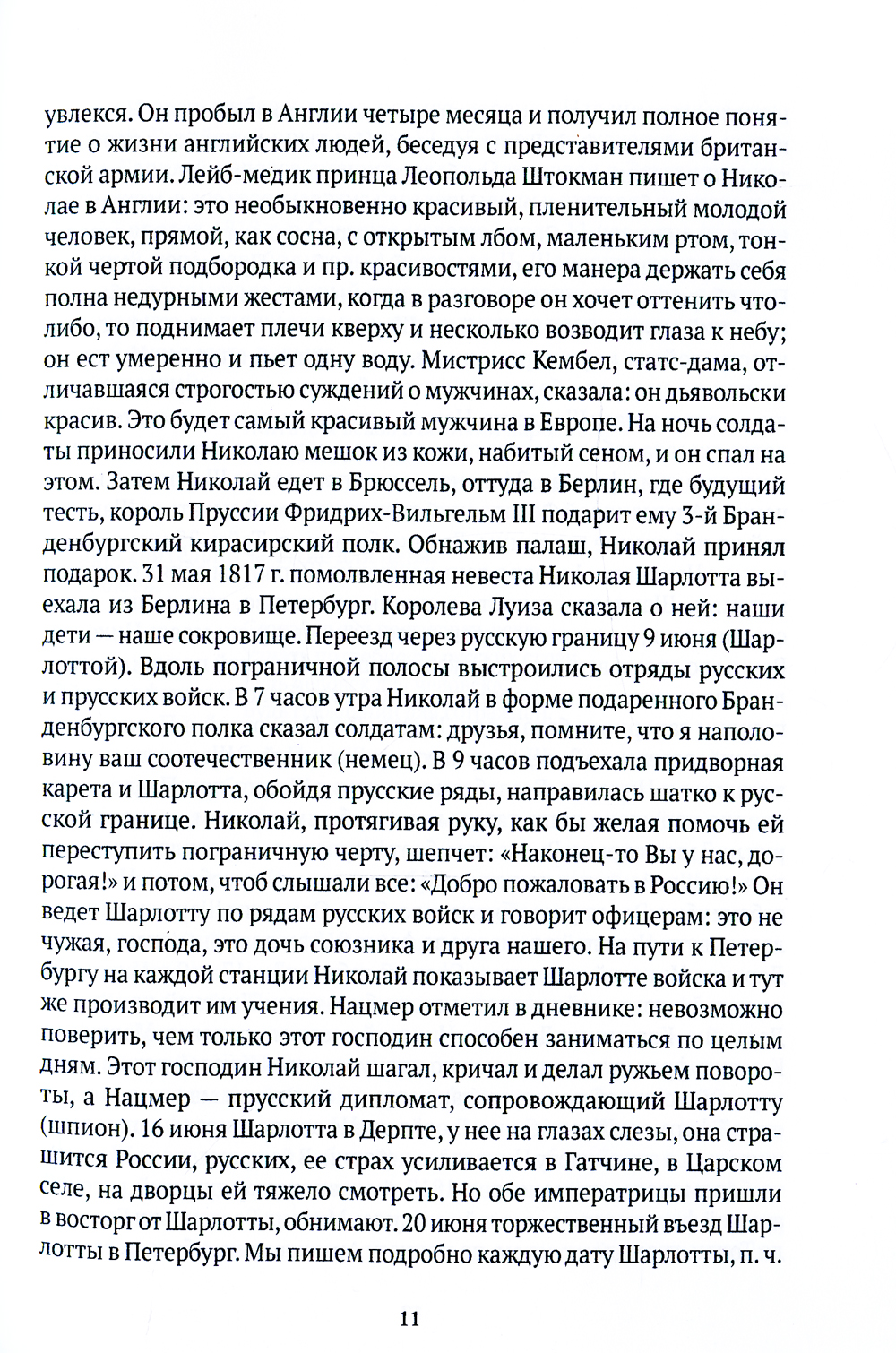 увлекся. Он пробыл в Англии четыре месяца и получил полное понятие о жизни английских людей, беседуя с представителями британской армии. Лейб-медик принца Леопольда Штокман пишет о Николае в Англии: это необыкновенно красивый, пленительный молодой человек, прямой, как сосна, с открытым лбом, маленьким ртом, тонкой чертой подбородка и пр. красивостями, его манера держать себя полна недурными жестами, когда в разговоре он хочет оттенить что-либо, то поднимает плечи кверху и несколько возводит глаза к небу; он ест умеренно и пьет одну воду. Мистрисс Кембел, статс-дама, отличавшаяся строгостью суждений о мужчинах, сказала: он дьявольски красив. Это будет самый красивый мужчина в Европе. На ночь солдаты приносили Николаю мешок из кожи, набитый сеном, и он спал на этом. Затем Николай едет в Брюссель, оттуда в Берлин, где будущий тесть, король Пруссии Фридрих-Вильгельм III подарит ему 3-й Бранденбургский кирасирский полк. Обнажив палаш, Николай принял подарок. 31 мая 1817 г. помолвленная невеста Николая Шарлотта выехала из Берлина в Петербург. Королева Луиза сказала о ней: наши дети — наше сокровище. Переезд через русскую границу 9 июня (Шарлоттой). Вдоль пограничной полосы выстроились отряды русских и прусских войск. В 7 часов утра Николай в форме подаренного Бранденбургского полка сказал солдатам: друзья, помните, что я наполовину ваш соотечественник (немец). В 9 часов подъехала придворная карета и Шарлотта, обойдя прусские ряды, направилась шатко к русской границе. Николай, протягивая руку, как бы желая помочь ей переступить пограничную черту, шепчет: «Наконец-то Вы у нас, дорогая!» и потом, чтоб слышали все: «Добро пожаловать в Россию!» Он ведет Шарлотту по рядам русских войск и говорит офицерам: это не чужая, господа, это дочь союзника и друга нашего. На пути к Петербургу на каждой станции Николай показывает Шарлотте войска и тут же производит им учения. Нацмер отметил в дневнике: невозможно поверить, чем только этот господин способен заниматься по целым дням. Этот господин Николай шагал, кричал и делал ружьем повороты, а Нацмер — прусский дипломат, сопровождающий Шарлотту (шпион). 16 июня Шарлотта в Дерпте, у нее на глазах слезы, она страшится России, русских, ее страх усиливается в Гатчине, в Царском селе, на дворцы ей тяжело смотреть. Но обе императрицы пришли в восторг от Шарлотты, обнимают. 20 июня торжественный въезд Шарлотты в Петербург. Мы пишем подробно каждую дату Шарлотты, п. ч.

11